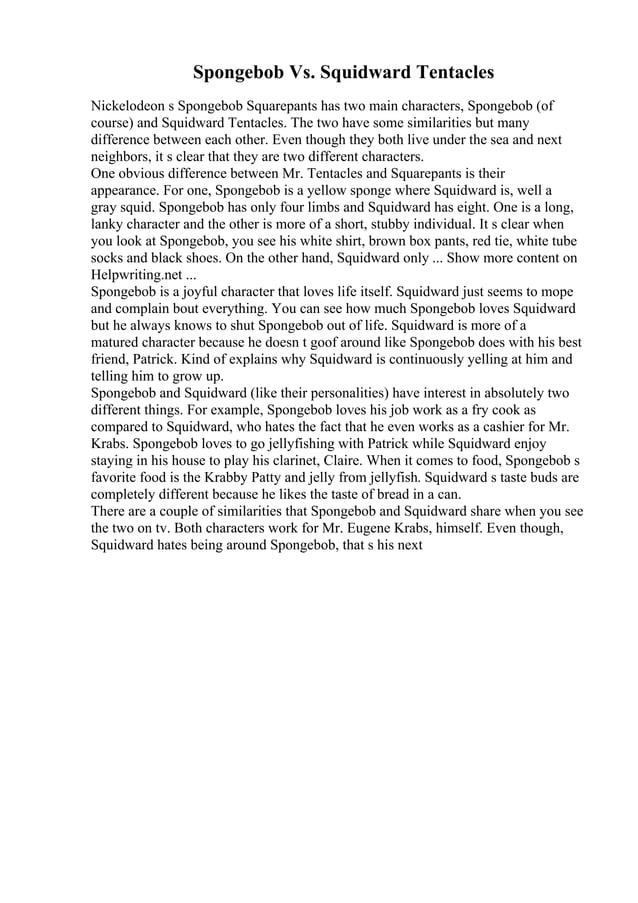 Spongebob Vs. Squidward Tentacles

Nickelodeon s Spongebob Squarepants has two main characters, Spongebob (of course) and Squidward Tentacles. The two have some similarities but many difference between each other. Even though they both live under the sea and next neighbors, it s clear that they are two different characters.
One obvious difference between Mr. Tentacles and Squarepants is their appearance. For one, Spongebob is a yellow sponge where Squidward is, well a gray squid. Spongebob has only four limbs and Squidward has eight. One is a long, lanky character and the other is more of a short, stubby individual. It s clear when you look at Spongebob, you see his white shirt, brown box pants, red tie, white tube socks and black shoes. On the other hand, Squidward only ... Show more content on Helpwriting.net ...
Spongebob is a joyful character that loves life itself. Squidward just seems to mope and complain bout everything. You can see how much Spongebob loves Squidward but he always knows to shut Spongebob out of life. Squidward is more of a matured character because he doesn t goof around like Spongebob does with his best friend, Patrick. Kind of explains why Squidward is continuously yelling at him and telling him to grow up.
Spongebob and Squidward (like their personalities) have interest in absolutely two different things. For example, Spongebob loves his job work as a fry cook as compared to Squidward, who hates the fact that he even works as a cashier for Mr. Krabs. Spongebob loves to go jellyfishing with Patrick while Squidward enjoy staying in his house to play his clarinet, Claire. When it comes to food, Spongebob s favorite food is the Krabby Patty and jelly from jellyfish. Squidward s taste buds are completely different because he likes the taste of bread in a can.
There are a couple of similarities that Spongebob and Squidward share when you see the two on tv. Both characters work for Mr. Eugene Krabs, himself. Even though, Squidward hates being around Spongebob, that s his next